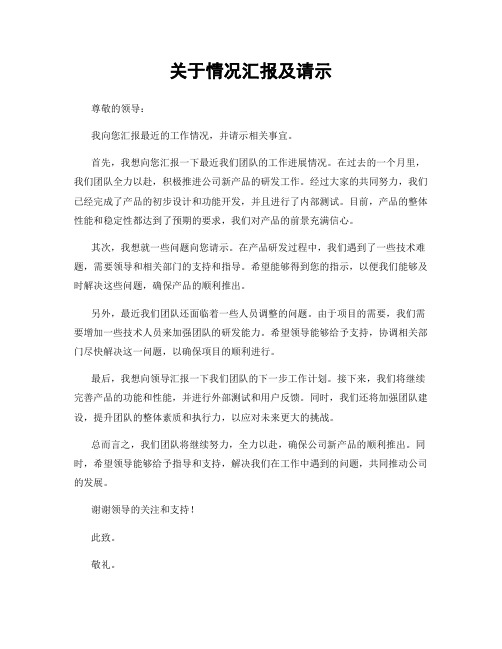 关于情况汇报及请示

尊敬的领导：

我向您汇报最近的工作情况，并请示相关事宜。

首先，我想向您汇报一下最近我们团队的工作进展情况。在过去的一个月里，我们团队全力以赴，积极推进公司新产品的研发工作。经过大家的共同努力，我们已经完成了产品的初步设计和功能开发，并且进行了内部测试。目前，产品的整体性能和稳定性都达到了预期的要求，我们对产品的前景充满信心。

其次，我想就一些问题向您请示。在产品研发过程中，我们遇到了一些技术难题，需要领导和相关部门的支持和指导。希望能够得到您的指示，以便我们能够及时解决这些问题，确保产品的顺利推出。

另外，最近我们团队还面临着一些人员调整的问题。由于项目的需要，我们需要增加一些技术人员来加强团队的研发能力。希望领导能够给予支持，协调相关部门尽快解决这一问题，以确保项目的顺利进行。

最后，我想向领导汇报一下我们团队的下一步工作计划。接下来，我们将继续完善产品的功能和性能，并进行外部测试和用户反馈。同时，我们还将加强团队建设，提升团队的整体素质和执行力，以应对未来更大的挑战。

总而言之，我们团队将继续努力，全力以赴，确保公司新产品的顺利推出。同时，希望领导能够给予指导和支持，解决我们在工作中遇到的问题，共同推动公司的发展。

谢谢领导的关注和支持！

此致。

敬礼。